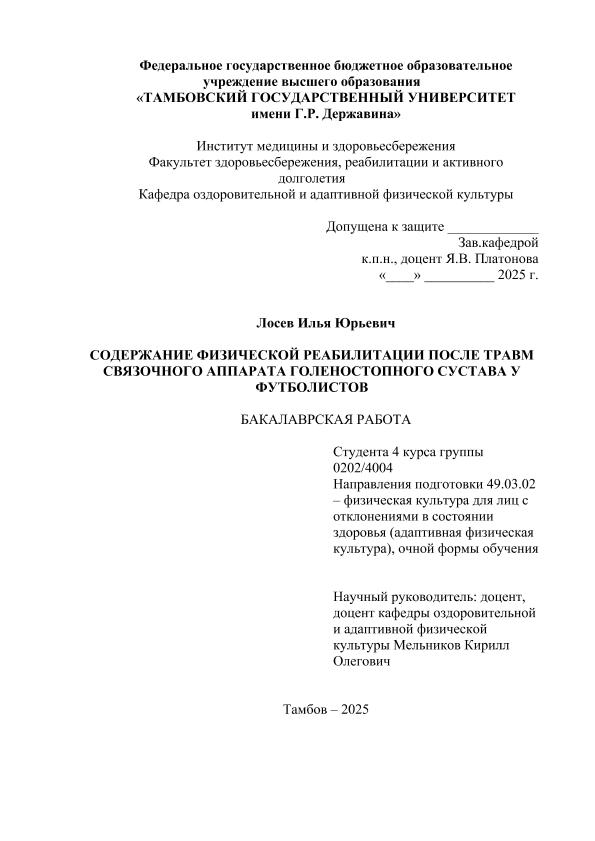 Федеральное государственное бюджетное образовательное учреждение высшего образования
«ТАМБОВСКИЙ ГОСУДАРСТВЕННЫЙ УНИВЕРСИТЕТ имени Г.Р. Державина»

Институт медицины и здоровьесбережения
Факультет здоровьесбережения, реабилитации и активного долголетия
Кафедра оздоровительной и адаптивной физической культуры

Допущена к защите _____________
Зав.кафедрой
к.п.н., доцент Я.В. Платонова
«____» __________ 2025 г.

Лосев Илья Юрьевич

СОДЕРЖАНИЕ ФИЗИЧЕСКОЙ РЕАБИЛИТАЦИИ ПОСЛЕ ТРАВМ СВЯЗОЧНОГО АППАРАТА ГОЛЕНОСТОПНОГО СУСТАВА У ФУТБОЛИСТОВ

БАКАЛАВРСКАЯ РАБОТА

Студента 4 курса группы 0202/4004
Направления подготовки 49.03.02 – физическая культура для лиц с отклонениями в состоянии здоровья (адаптивная физическая культура), очной формы обучения

Научный руководитель: доцент, доцент кафедры оздоровительной и адаптивной физической культуры Мельников Кирилл Олегович

Тамбов – 2025